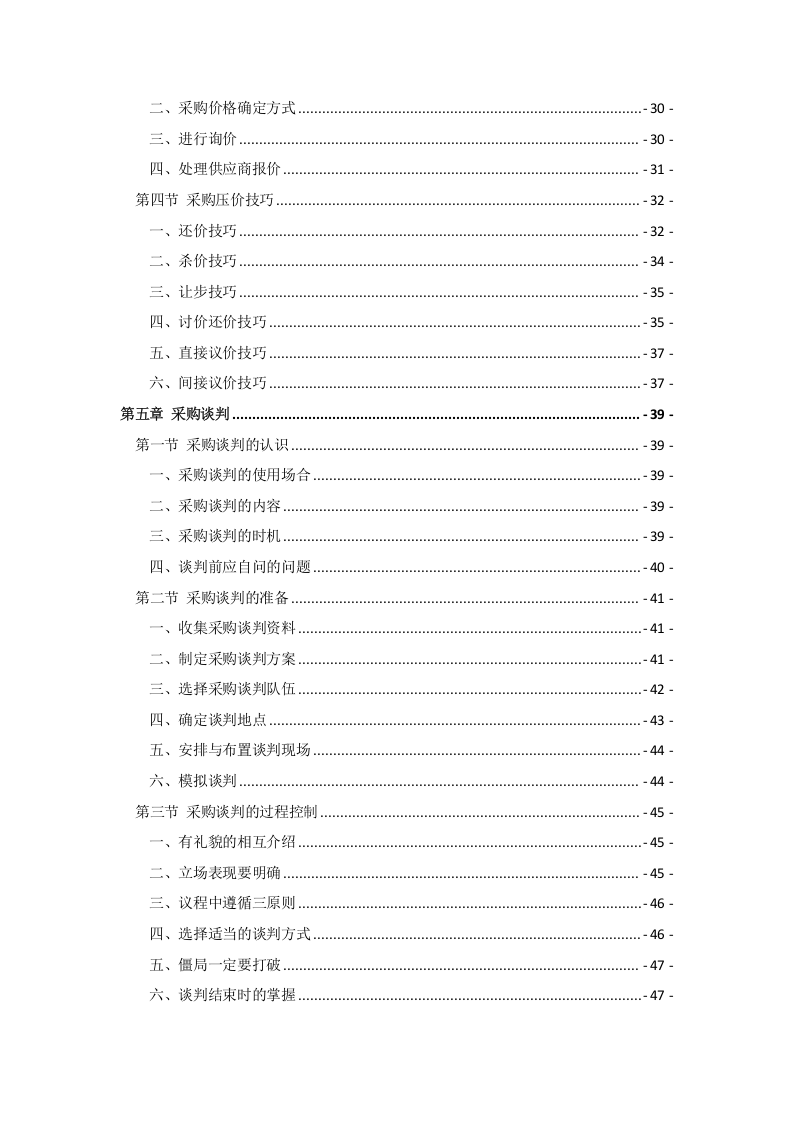 二、采购价格确定方式 - 30 -

三、进行询价 - 30 -

四、处理供应商报价 - 31 -

第四节 采购压价技巧 - 32 -

一、还价技巧 - 32 -

二、杀价技巧 - 34 -

三、让步技巧 - 35 -

四、讨价还价技巧 - 35 -

五、直接议价技巧 - 37 -

六、间接议价技巧 - 37 -

第五章 采购谈判 - 39 -

第一节 采购谈判的认识 - 39 -

一、采购谈判的使用场合 - 39 -

二、采购谈判的内容 - 39 -

三、采购谈判的时机 - 39 -

四、谈判前应自问的问题 - 40 -

第二节 采购谈判的准备 - 41 -

一、收集采购谈判资料 - 41 -

二、制定采购谈判方案 - 41 -

三、选择采购谈判队伍 - 42 -

四、确定谈判地点 - 43 -

五、安排与布置谈判现场 - 44 -

六、模拟谈判 - 44 -

第三节 采购谈判的过程控制 - 45 -

一、有礼貌的相互介绍 - 45 -

二、立场表现要明确 - 45 -

三、议程中遵循三原则 - 46 -

四、选择适当的谈判方式 - 46 -

五、僵局一定要打破 - 47 -

六、谈判结束时的掌握 - 47 -